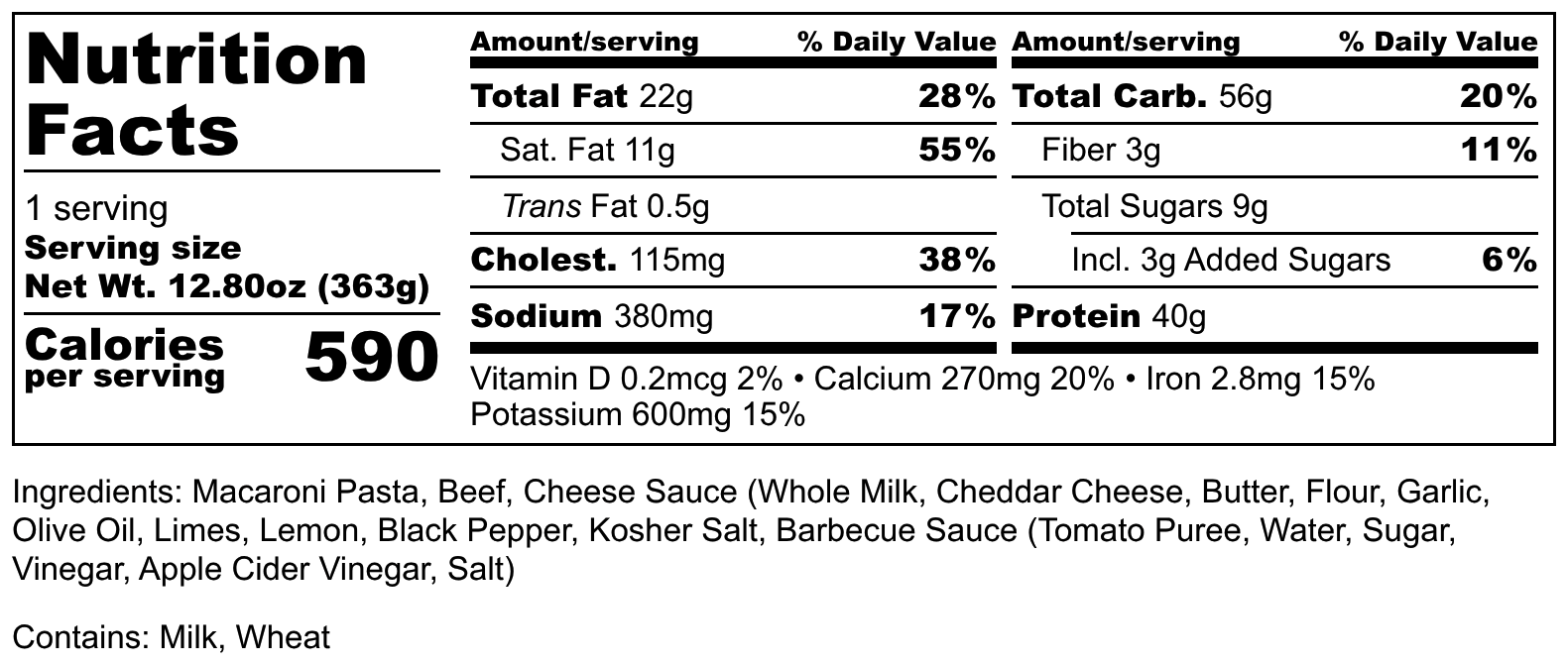 Nutrition Facts

1 serving
Serving size
Net Wt. 12.80oz (363g)

Calories
per serving
590

Amount/serving % Daily Value
Total Fat 22g 28%
Sat. Fat 11g 55%
Trans Fat 0.5g
Cholest. 115mg 38%
Sodium 380mg 17%

Amount/serving % Daily Value
Total Carb. 56g 20%
Fiber 3g 11%
Total Sugars 9g
Incl. 3g Added Sugars 6%
Protein 40g

Vitamin D 0.2mcg 2% • Calcium 270mg 20% • Iron 2.8mg 15%
Potassium 600mg 15%

Ingredients: Macaroni Pasta, Beef, Cheese Sauce (Whole Milk, Cheddar Cheese, Butter, Flour, Garlic, Olive Oil, Limes, Lemon, Black Pepper, Kosher Salt, Barbecue Sauce (Tomato Puree, Water, Sugar, Vinegar, Apple Cider Vinegar, Salt)

Contains: Milk, Wheat